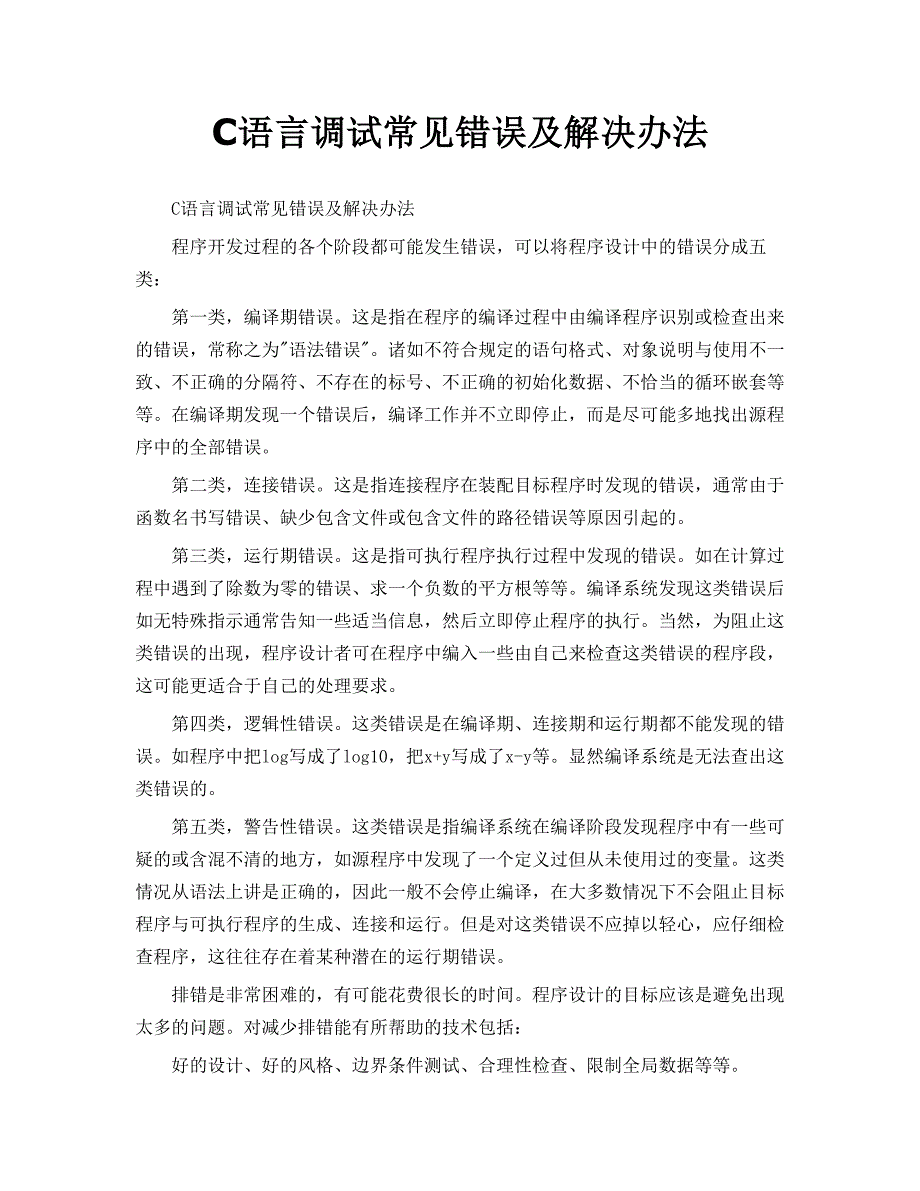 C语言调试常见错误及解决办法

C语言调试常见错误及解决办法

程序开发过程的各个阶段都可能发生错误，可以将程序设计中的错误分成五类：

第一类，编译期错误。这是指在程序的编译过程中由编译程序识别或检查出来的错误，常称之为"语法错误"。诸如不符合规定的语句格式、对象说明与使用不一致、不正确的分隔符、不存在的标号、不正确的初始化数据、不恰当的循环嵌套等等。在编译期发现一个错误后，编译工作并不立即停止，而是尽可能多地找出源程序中的全部错误。

第二类，连接错误。这是指连接程序在装配目标程序时发现的错误，通常由于函数名书写错误、缺少包含文件或包含文件的路径错误等原因引起的。

第三类，运行期错误。这是指可执行程序执行过程中发现的错误。如在计算过程中遇到了除数为零的错误、求一个负数的平方根等等。编译系统发现这类错误后如无特殊指示通常告知一些适当信息，然后立即停止程序的执行。当然，为阻止这类错误的出现，程序设计者可在程序中编入一些由自己来检查这类错误的程序段，这可能更适合于自己的处理要求。

第四类，逻辑性错误。这类错误是在编译期、连接期和运行期都不能发现的错误。如程序中把log写成了log10，把x+y写成了x-y等。显然编译系统是无法查出这类错误的。

第五类，警告性错误。这类错误是指编译系统在编译阶段发现程序中有一些可疑的或含混不清的地方，如源程序中发现了一个定义过但从未使用过的变量。这类情况从语法上讲是正确的，因此一般不会停止编译，在大多数情况下不会阻止目标程序与可执行程序的生成、连接和运行。但是对这类错误不应掉以轻心，应仔细检查程序，这往往存在着某种潜在的运行期错误。

排错是非常困难的，有可能花费很长的时间。程序设计的目标应该是避免出现太多的问题。对减少排错能有所帮助的技术包括：

好的设计、好的风格、边界条件测试、合理性检查、限制全局数据等等。